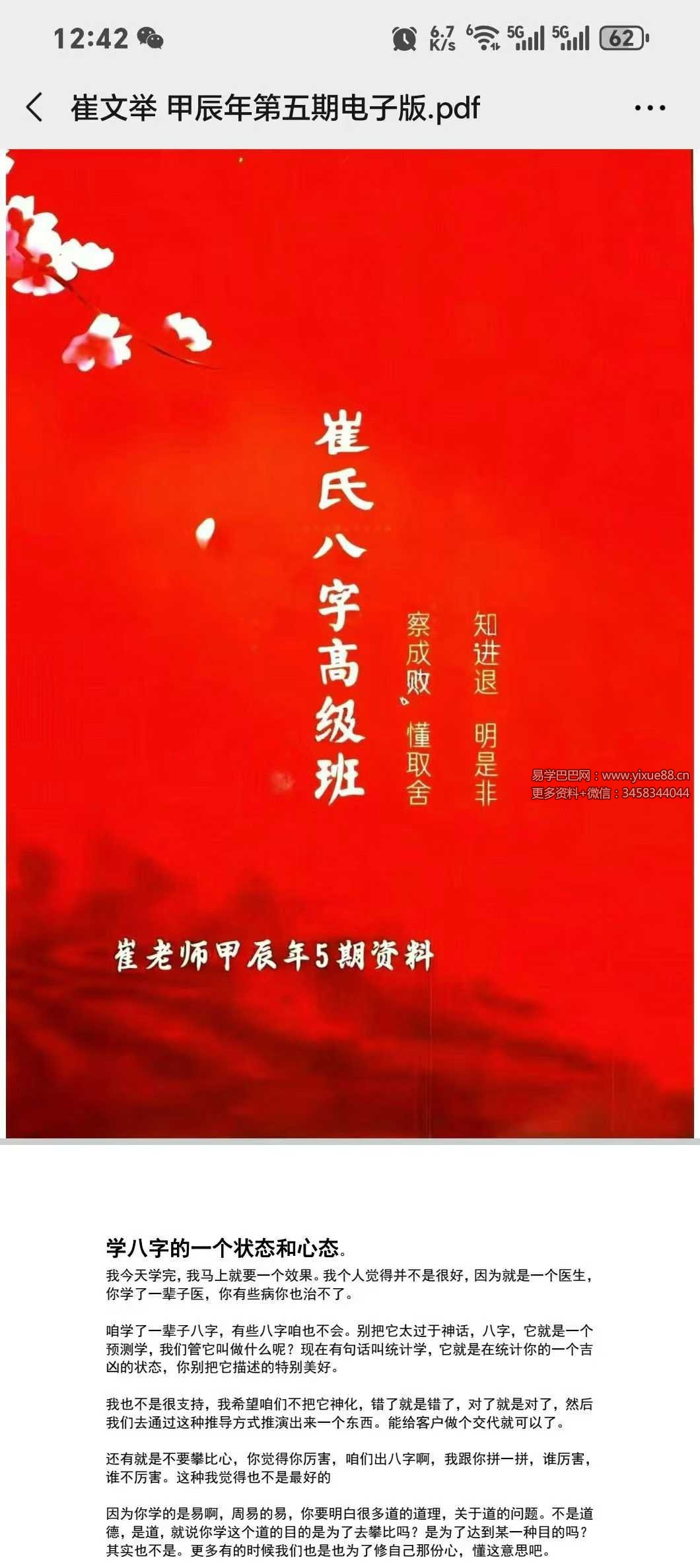 12:42 6.7 K/s 5G 5G 62

崔文举 甲辰年第五期电子版.pdf

崔氏八字高级班

知进退 明是非

察成败。懂取舍

易学巴巴网：www.yixue88.cn
更多资料+微信：3458344044

崔老师甲辰年5期资料

学八字的一个状态和心态。

我今天学完，我马上就要一个效果。我个人觉得并不是很好，因为就是一个医生，你学了一辈子医，你有些病你也治不了。

咱学了一辈子八字，有些八字咱也不会。别把它太过于神话，八字，它就是一个预测学，我们管它叫做什么呢？现在有句话叫统计学，它就是在统计你的一个吉凶的状态，你别把它描述的特别美好。

我也不是很支持，我希望咱们不把它神化，错了就是错了，对了就是对了，然后我们去通过这种推导方式推演出来一个东西。能给客户做个交代就可以了。

还有就是不要攀比心，你觉得你厉害，咱们出八字啊，我跟你拼一拼，谁厉害，谁不厉害。这种我觉得也不是最好的

因为你学的是易啊，周易的易，你要明白很多道的道理，关于道的问题。不是道德，是道，就说你学这个道的目的是为了去攀比吗？是为了达到某一种目的吗？其实也不是。更多有的时候我们也是也为了修自己那份心，懂这意思吧。